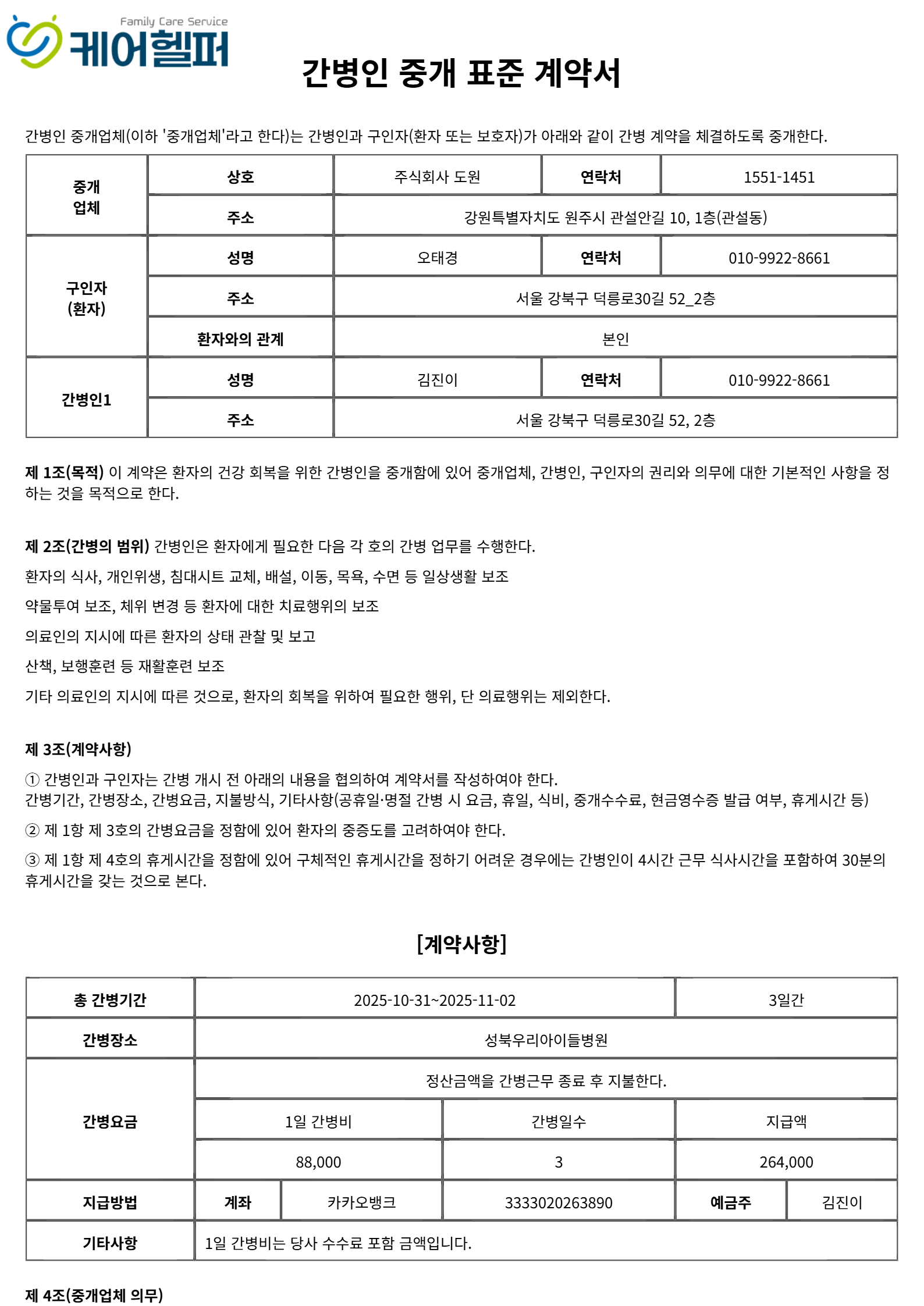 Family Care Service
케어헬퍼

간병인 중개 표준 계약서

간병인 중개업체(이하 '중개업체'라고 한다)는 간병인과 구인자(환자 또는 보호자)가 아래와 같이 간병 계약을 체결하도록 중개한다.

| 중개 업체 | 상호 | 주식회사 도원 | 연락처 | 1551-1451 |
|---|---|---|---|---|
| | 주소 | 강원특별자치도 원주시 관설안길 10, 1층(관설동) | | |
| 구인자 (환자) | 성명 | 오태경 | 연락처 | 010-9922-8661 |
| | 주소 | 서울 강북구 덕릉로30길 52_2층 | | |
| | 환자와의 관계 | 본인 | | |
| 간병인1 | 성명 | 김진이 | 연락처 | 010-9922-8661 |
| | 주소 | 서울 강북구 덕릉로30길 52, 2층 | | |

제 1조(목적) 이 계약은 환자의 건강 회복을 위한 간병인을 중개함에 있어 중개업체, 간병인, 구인자의 권리와 의무에 대한 기본적인 사항을 정하는 것을 목적으로 한다.

제 2조(간병의 범위) 간병인은 환자에게 필요한 다음 각 호의 간병 업무를 수행한다.

환자의 식사, 개인위생, 침대시트 교체, 배설, 이동, 목욕, 수면 등 일상생활 보조

약물투여 보조, 체위 변경 등 환자에 대한 치료행위의 보조

의료인의 지시에 따른 환자의 상태 관찰 및 보고

산책, 보행훈련 등 재활훈련 보조

기타 의료인의 지시에 따른 것으로, 환자의 회복을 위하여 필요한 행위, 단 의료행위는 제외한다.

제 3조(계약사항)

① 간병인과 구인자는 간병 개시 전 아래의 내용을 협의하여 계약서를 작성하여야 한다.
간병기간, 간병장소, 간병요금, 지불방식, 기타사항(공휴일·명절 간병 시 요금, 휴일, 식비, 중개수수료, 현금영수증 발급 여부, 휴게시간 등)

② 제 1항 제 3호의 간병요금을 정함에 있어 환자의 중증도를 고려하여야 한다.

③ 제 1항 제 4호의 휴게시간을 정함에 있어 구체적인 휴게시간을 정하기 어려운 경우에는 간병인이 4시간 근무 식사시간을 포함하여 30분의 휴게시간을 갖는 것으로 본다.

[계약사항]

| 총 간병기간 | 2025-10-31~2025-11-02 | | | 3일간 | |
|---|---|---|---|---|---|
| 간병장소 | 성북우리아이들병원 | | | | |
| 간병요금 | 정산금액을 간병근무 종료 후 지불한다. | | | | |
| | 1일 간병비 | | 간병일수 | 지급액 | |
| | 88,000 | | 3 | 264,000 | |
| 지급방법 | 계좌 | 카카오뱅크 | 3333020263890 | 예금주 | 김진이 |
| 기타사항 | 1일 간병비는 당사 수수료 포함 금액입니다. | | | | |

제 4조(중개업체 의무)